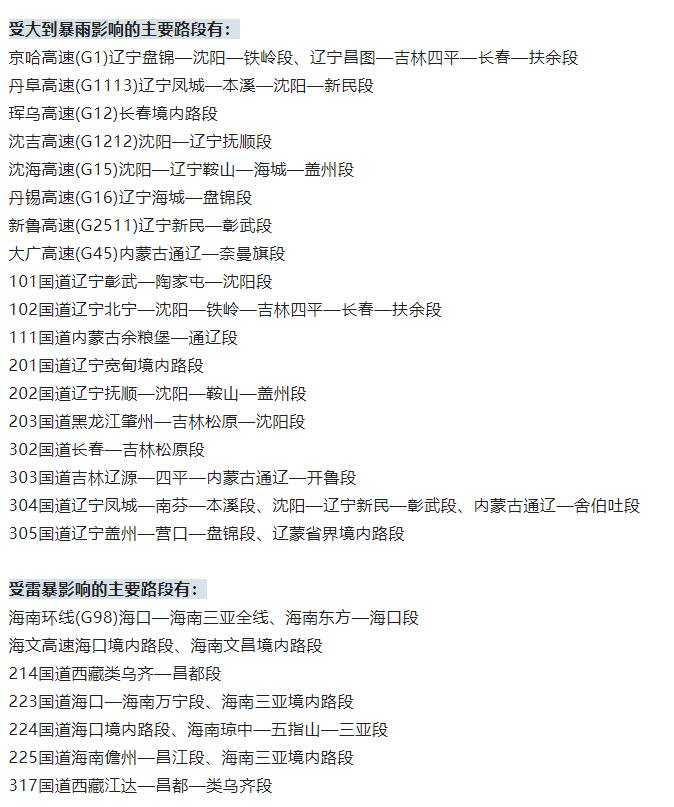 受大到暴雨影响的主要路段有：

京哈高速(G1)辽宁盘锦—沈阳—铁岭段、辽宁昌图—吉林四平—长春—扶余段
丹阜高速(G1113)辽宁凤城—本溪—沈阳—新民段
珲乌高速(G12)长春境内路段
沈吉高速(G1212)沈阳—辽宁抚顺段
沈海高速(G15)沈阳—辽宁鞍山—海城—盖州段
丹锡高速(G16)辽宁海城—盘锦段
新鲁高速(G2511)辽宁新民—彰武段
大广高速(G45)内蒙古通辽—奈曼旗段
101国道辽宁彰武—陶家屯—沈阳段
102国道辽宁北宁—沈阳—铁岭—吉林四平—长春—扶余段
111国道内蒙古余粮堡—通辽段
201国道辽宁宽甸境内路段
202国道辽宁抚顺—沈阳—鞍山—盖州段
203国道黑龙江肇州—吉林松原—沈阳段
302国道长春—吉林松原段
303国道吉林辽源—四平—内蒙古通辽—开鲁段
304国道辽宁凤城—南芬—本溪段、沈阳—辽宁新民—彰武段、内蒙古通辽—舍伯吐段
305国道辽宁盖州—营口—盘锦段、辽蒙省界境内路段

受雷暴影响的主要路段有：

海南环线(G98)海口—海南三亚全线、海南东方—海口段
海文高速海口境内路段、海南文昌境内路段
214国道西藏类乌齐—昌都段
223国道海口—海南万宁段、海南三亚境内路段
224国道海口境内路段、海南琼中—五指山—三亚段
225国道海南儋州—昌江段、海南三亚境内路段
317国道西藏江达—昌都—类乌齐段